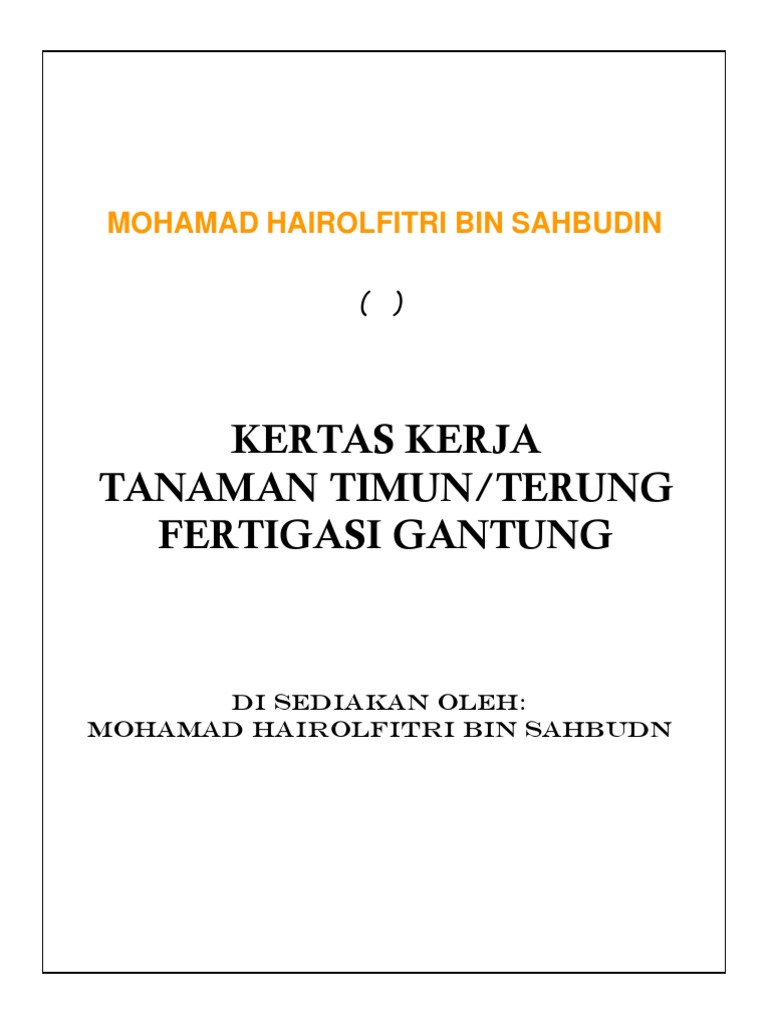 MOHAMAD HAIROLFITRI BIN SAHBUDIN

( )

KERTAS KERJA
TANAMAN TIMUN/TERUNG
FERTIGASI GANTUNG

DI SEDIAKAN OLEH:
MOHAMAD HAIROLFITRI BIN SAHBUDN